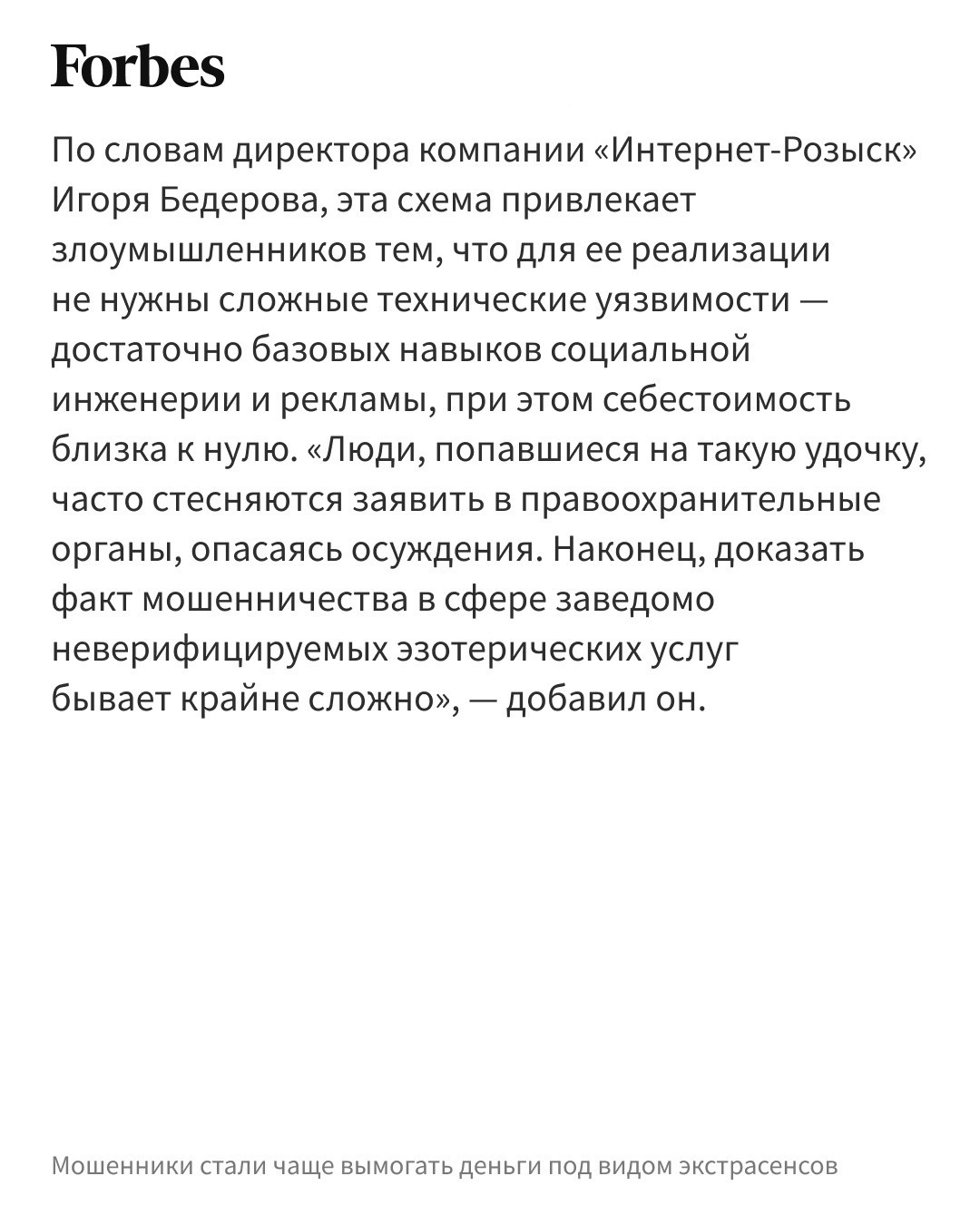 Forbes

По словам директора компании «Интернет-Розыск» Игоря Бедерова, эта схема привлекает злоумышленников тем, что для ее реализации не нужны сложные технические уязвимости — достаточно базовых навыков социальной инженерии и рекламы, при этом себестоимость близка к нулю. «Люди, попавшиеся на такую удочку, часто стесняются заявить в правоохранительные органы, опасаясь осуждения. Наконец, доказать факт мошенничества в сфере заведомо неверифицируемых эзотерических услуг бывает крайне сложно», — добавил он.

Мошенники стали чаще вымогать деньги под видом экстрасенсов